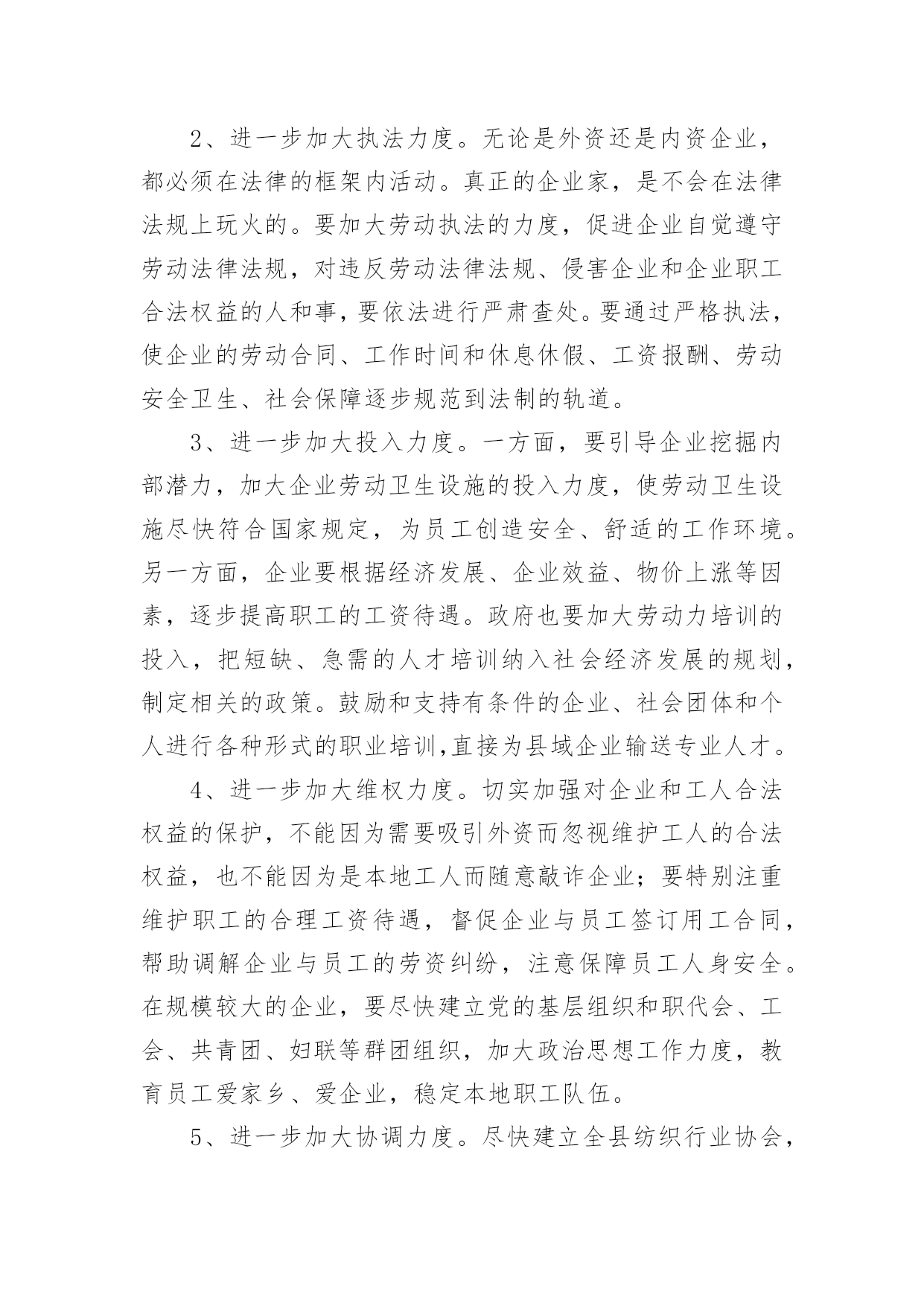 2、进一步加大执法力度。无论是外资还是内资企业，都必须在法律的框架内活动。真正的企业家，是不会在法律法规上玩火的。要加大劳动执法的力度，促进企业自觉遵守劳动法律法规，对违反劳动法律法规、侵害企业和企业职工合法权益的人和事，要依法进行严肃查处。要通过严格执法，使企业的劳动合同、工作时间和休息休假、工资报酬、劳动安全卫生、社会保障逐步规范到法制的轨道。

3、进一步加大投入力度。一方面，要引导企业挖掘内部潜力，加大企业劳动卫生设施的投入力度，使劳动卫生设施尽快符合国家规定，为员工创造安全、舒适的工作环境。另一方面，企业要根据经济发展、企业效益、物价上涨等因素，逐步提高职工的工资待遇。政府也要加大劳动力培训的投入，把短缺、急需的人才培训纳入社会经济发展的规划，制定相关的政策。鼓励和支持有条件的企业、社会团体和个人进行各种形式的职业培训,直接为县域企业输送专业人才。

4、进一步加大维权力度。切实加强对企业和工人合法权益的保护，不能因为需要吸引外资而忽视维护工人的合法权益，也不能因为是本地工人而随意敲诈企业；要特别注重维护职工的合理工资待遇，督促企业与员工签订用工合同，帮助调解企业与员工的劳资纠纷，注意保障员工人身安全。在规模较大的企业，要尽快建立党的基层组织和职代会、工会、共青团、妇联等群团组织，加大政治思想工作力度，教育员工爱家乡、爱企业，稳定本地职工队伍。

5、进一步加大协调力度。尽快建立全县纺织行业协会，